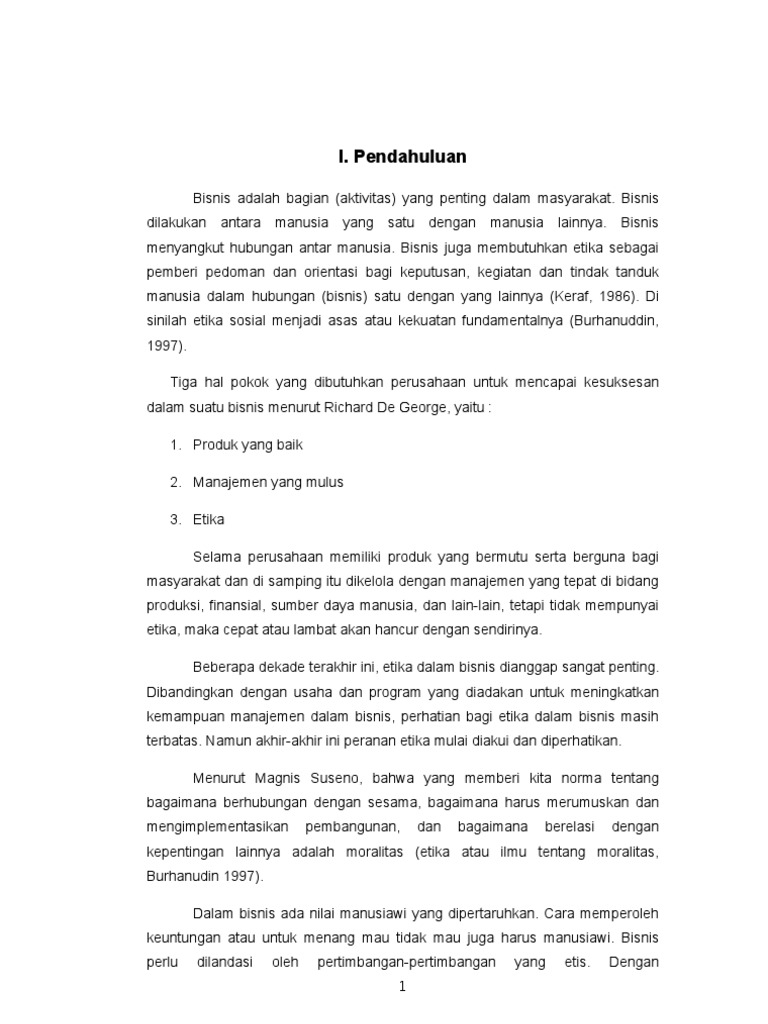 I. Pendahuluan

Bisnis adalah bagian (aktivitas) yang penting dalam masyarakat. Bisnis dilakukan antara manusia yang satu dengan manusia lainnya. Bisnis menyangkut hubungan antar manusia. Bisnis juga membutuhkan etika sebagai pemberi pedoman dan orientasi bagi keputusan, kegiatan dan tindak tanduk manusia dalam hubungan (bisnis) satu dengan yang lainnya (Keraf, 1986). Di sinilah etika sosial menjadi asas atau kekuatan fundamentalnya (Burhanuddin, 1997).

Tiga hal pokok yang dibutuhkan perusahaan untuk mencapai kesuksesan dalam suatu bisnis menurut Richard De George, yaitu :

1. Produk yang baik

2. Manajemen yang mulus

3. Etika

Selama perusahaan memiliki produk yang bermutu serta berguna bagi masyarakat dan di samping itu dikelola dengan manajemen yang tepat di bidang produksi, finansial, sumber daya manusia, dan lain-lain, tetapi tidak mempunyai etika, maka cepat atau lambat akan hancur dengan sendirinya.

Beberapa dekade terakhir ini, etika dalam bisnis dianggap sangat penting. Dibandingkan dengan usaha dan program yang diadakan untuk meningkatkan kemampuan manajemen dalam bisnis, perhatian bagi etika dalam bisnis masih terbatas. Namun akhir-akhir ini peranan etika mulai diakui dan diperhatikan.

Menurut Magnis Suseno, bahwa yang memberi kita norma tentang bagaimana berhubungan dengan sesama, bagaimana harus merumuskan dan mengimplementasikan pembangunan, dan bagaimana berelasi dengan kepentingan lainnya adalah moralitas (etika atau ilmu tentang moralitas, Burhanudin 1997).

Dalam bisnis ada nilai manusiawi yang dipertaruhkan. Cara memperoleh keuntungan atau untuk menang mau tidak mau juga harus manusiawi. Bisnis perlu dilandasi oleh pertimbangan-pertimbangan yang etis. Dengan

1